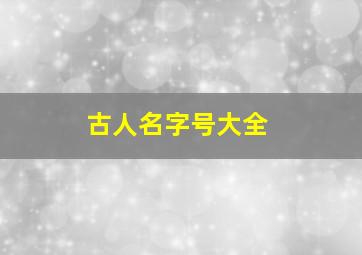 古人名字号大全